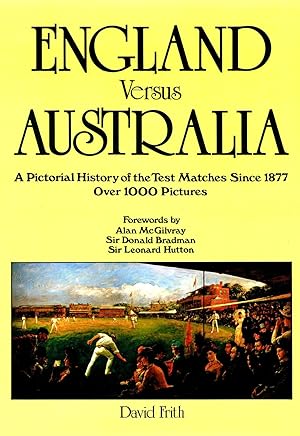 ENGLAND
Versus
AUSTRALIA

A Pictorial History of the Test Matches Since 1877
Over 1000 Pictures

Forewords by
Alan McGilvray
Sir Donald Bradman
Sir Leonard Hutton

David Frith